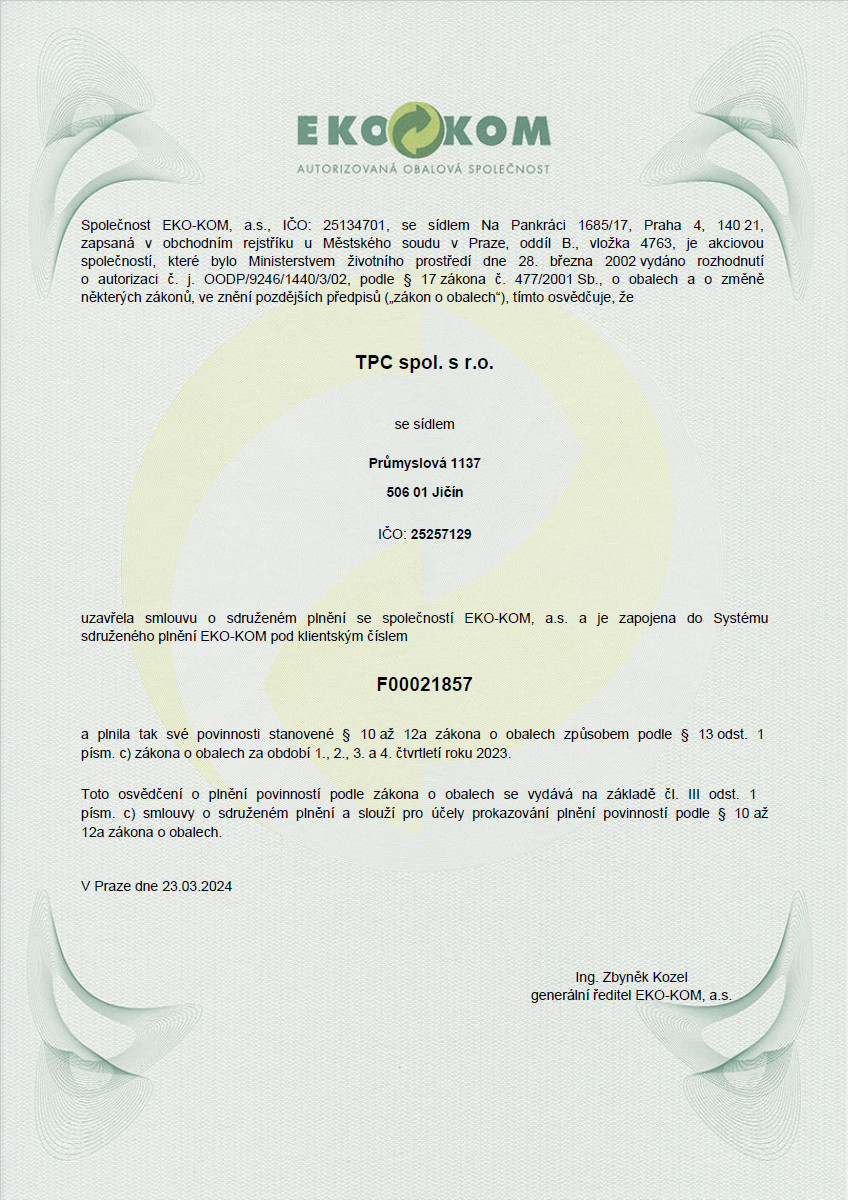 EKO KOM
AUTORIZOVANÁ OBALOVÁ SPOLEČNOST

Společnost EKO-KOM, a.s., IČO: 25134701, se sídlem Na Pankráci 1685/17, Praha 4, 140 21, zapsaná v obchodním rejstříku u Městského soudu v Praze, oddíl B., vložka 4763, je akciovou společností, které bylo Ministerstvem životního prostředí dne 28. března 2002 vydáno rozhodnutí o autorizaci č. j. OODP/9246/1440/3/02, podle § 17 zákona č. 477/2001 Sb., o obalech a o změně některých zákonů, ve znění pozdějších předpisů („zákon o obalech“), tímto osvědčuje, že

TPC spol. s r.o.

se sídlem

Průmyslová 1137

506 01 Jičín

IČO: 25257129

uzavřela smlouvu o sdruženém plnění se společností EKO-KOM, a.s. a je zapojena do Systému sdruženého plnění EKO-KOM pod klientským číslem

F00021857

a plnila tak své povinnosti stanovené § 10 až 12a zákona o obalech způsobem podle § 13 odst. 1 písm. c) zákona o obalech za období 1., 2., 3. a 4. čtvrtletí roku 2023.

Toto osvědčení o plnění povinností podle zákona o obalech se vydává na základě čl. III odst. 1 písm. c) smlouvy o sdruženém plnění a slouží pro účely prokazování plnění povinností podle § 10 až 12a zákona o obalech.

V Praze dne 23.03.2024

Ing. Zbyněk Kozel
generální ředitel EKO-KOM, a.s.